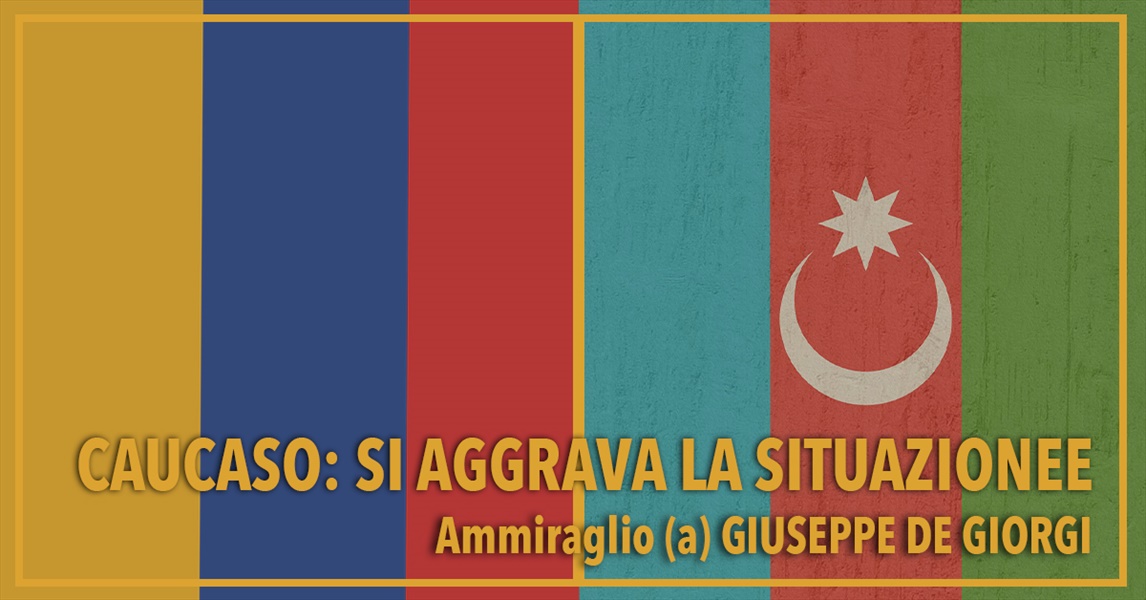 CAUCASO: SI AGGRAVA LA SITUAZIONEE
Ammiraglio (a) GIUSEPPE DE GIORGI